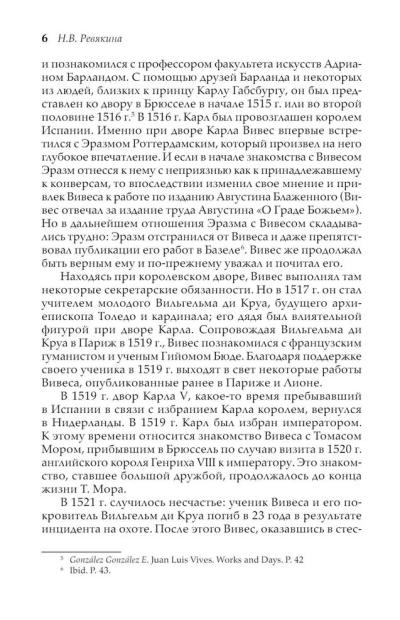 6 Н.В. Ревякина

и познакомился с профессором факультета искусств Адрианом Барландом. С помощью друзей Барланда и некоторых из людей, близких к принцу Карлу Габсбургу, он был представлен ко двору в Брюсселе в начале 1515 г. или во второй половине 1516 г.$^5$ В 1516 г. Карл был провозглашен королем Испании. Именно при дворе Карла Вивес впервые встретился с Эразмом Роттердамским, который произвел на него глубокое впечатление. И если в начале знакомства с Вивесом Эразм отнесся к нему с неприязнью как к принадлежавшему к конверсам, то впоследствии изменил свое мнение и привлек Вивеса к работе по изданию Августина Блаженного (Вивес отвечал за издание труда Августина «О Граде Божьем»). Но в дальнейшем отношения Эразма с Вивесом складывались трудно: Эразм отстранился от Вивеса и даже препятствовал публикации его работ в Базеле$^6$. Вивес же продолжал быть верным ему и по-прежнему уважал и почитал его.

Находясь при королевском дворе, Вивес выполнял там некоторые секретарские обязанности. Но в 1517 г. он стал учителем молодого Вильгельма ди Круа, будущего архиепископа Толедо и кардинала; его дядя был влиятельной фигурой при дворе Карла. Сопровождая Вильгельма ди Круа в Париж в 1519 г., Вивес познакомился с французским гуманистом и ученым Гийомом Бюде. Благодаря поддержке своего ученика в 1519 г. выходят в свет некоторые работы Вивеса, опубликованные ранее в Париже и Лионе.

В 1519 г. двор Карла V, какое-то время пребывавший в Испании в связи с избранием Карла королем, вернулся в Нидерланды. В 1519 г. Карл был избран императором. К этому времени относится знакомство Вивеса с Томасом Мором, прибывшим в Брюссель по случаю визита в 1520 г. английского короля Генриха VIII к императору. Это знакомство, ставшее большой дружбой, продолжалось до конца жизни Т. Мора.

В 1521 г. случилось несчастье: ученик Вивеса и его покровитель Вильгельм ди Круа погиб в 23 года в результате инцидента на охоте. После этого Вивес, оказавшись в стес-

$^5$ González González E. Juan Luis Vives. Works and Days. P. 42
$^6$ Ibid. P. 43.